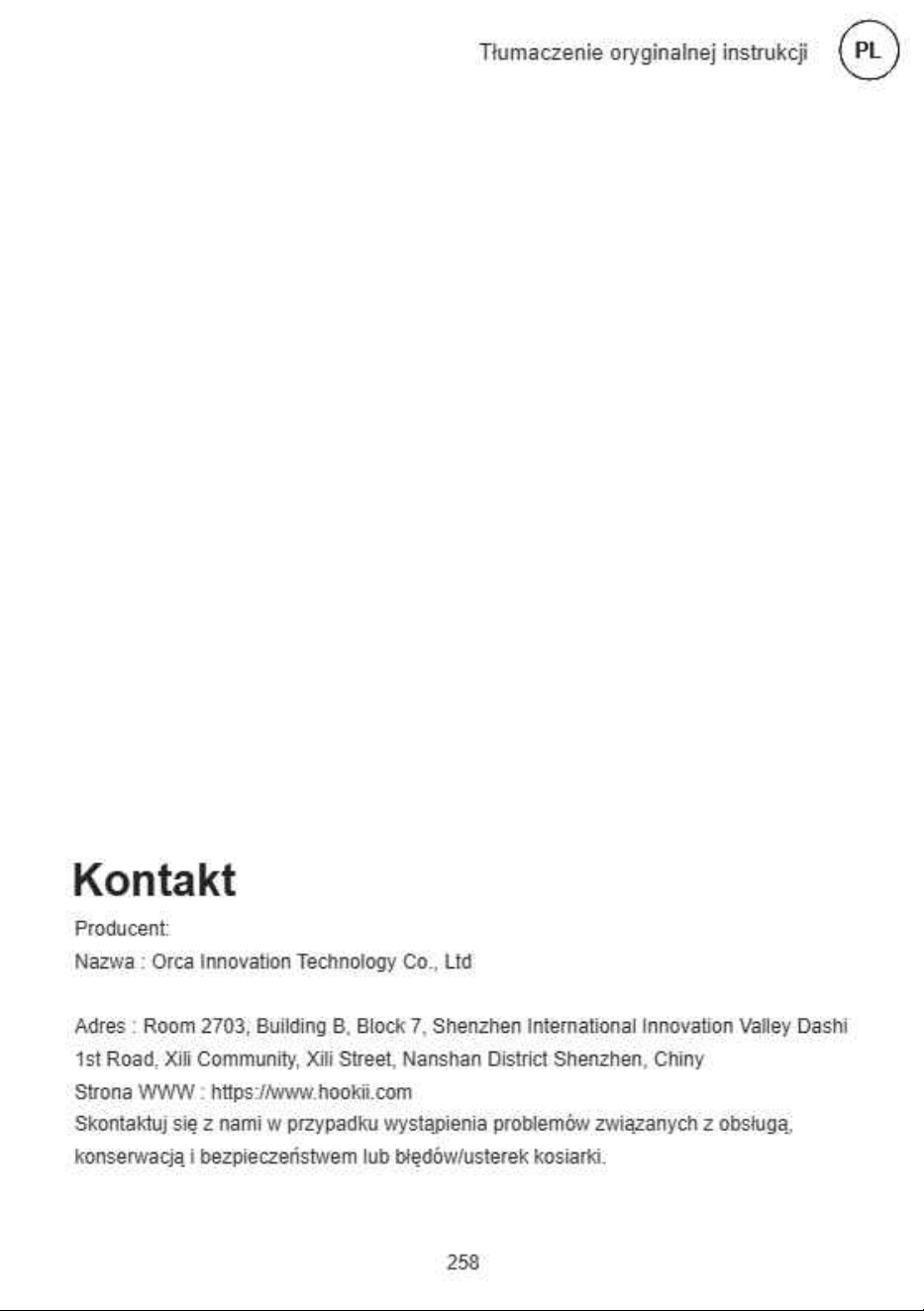 Tłumaczenie oryginalnej instrukcji PL

Kontakt

Producent:
Nazwa : Orca Innovation Technology Co., Ltd

Adres : Room 2703, Building B, Block 7, Shenzhen International Innovation Valley Dashi 1st Road, Xili Community, Xili Street, Nanshan District Shenzhen, Chiny
Strona WWW : https://www.hookii.com
Skontaktuj się z nami w przypadku wystąpienia problemów związanych z obsługą, konserwacją i bezpieczeństwem lub błędów/usterek kosiarki.

258